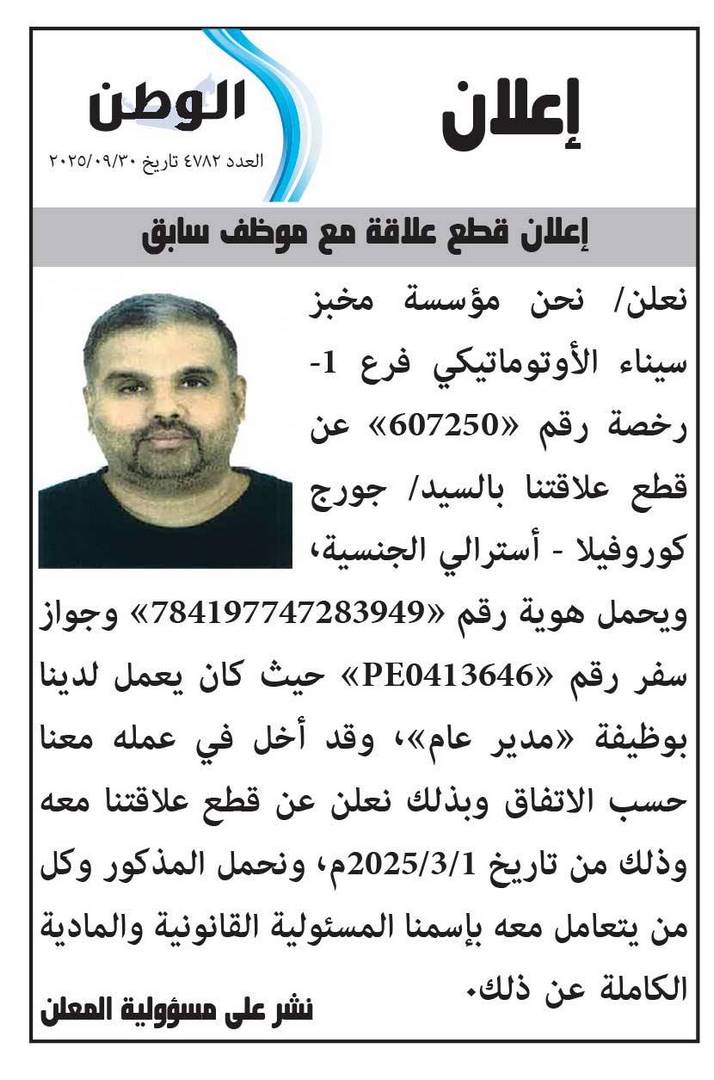 إعلان

الوطن
العدد ٤٧٨٢ تاريخ ٢٠٢٥/٠٩/٣٠

إعلان قطع علاقة مع موظف سابق

نعلن/ نحن مؤسسة مخبز سيناء الأوتوماتيكي فرع 1- رخصة رقم «607250» عن قطع علاقتنا بالسيد/ جورج كوروفيلا - أسترالي الجنسية، ويحمل هوية رقم «784197747283949» وجواز سفر رقم «PE0413646» حيث كان يعمل لدينا بوظيفة «مدير عام»، وقد أخل في عمله معنا حسب الاتفاق وبذلك نعلن عن قطع علاقتنا معه وذلك من تاريخ 2025/3/1م، ونحمل المذكور وكل من يتعامل معه بإسمنا المسئولية القانونية والمادية الكاملة عن ذلك.

نشر على مسؤولية المعلن